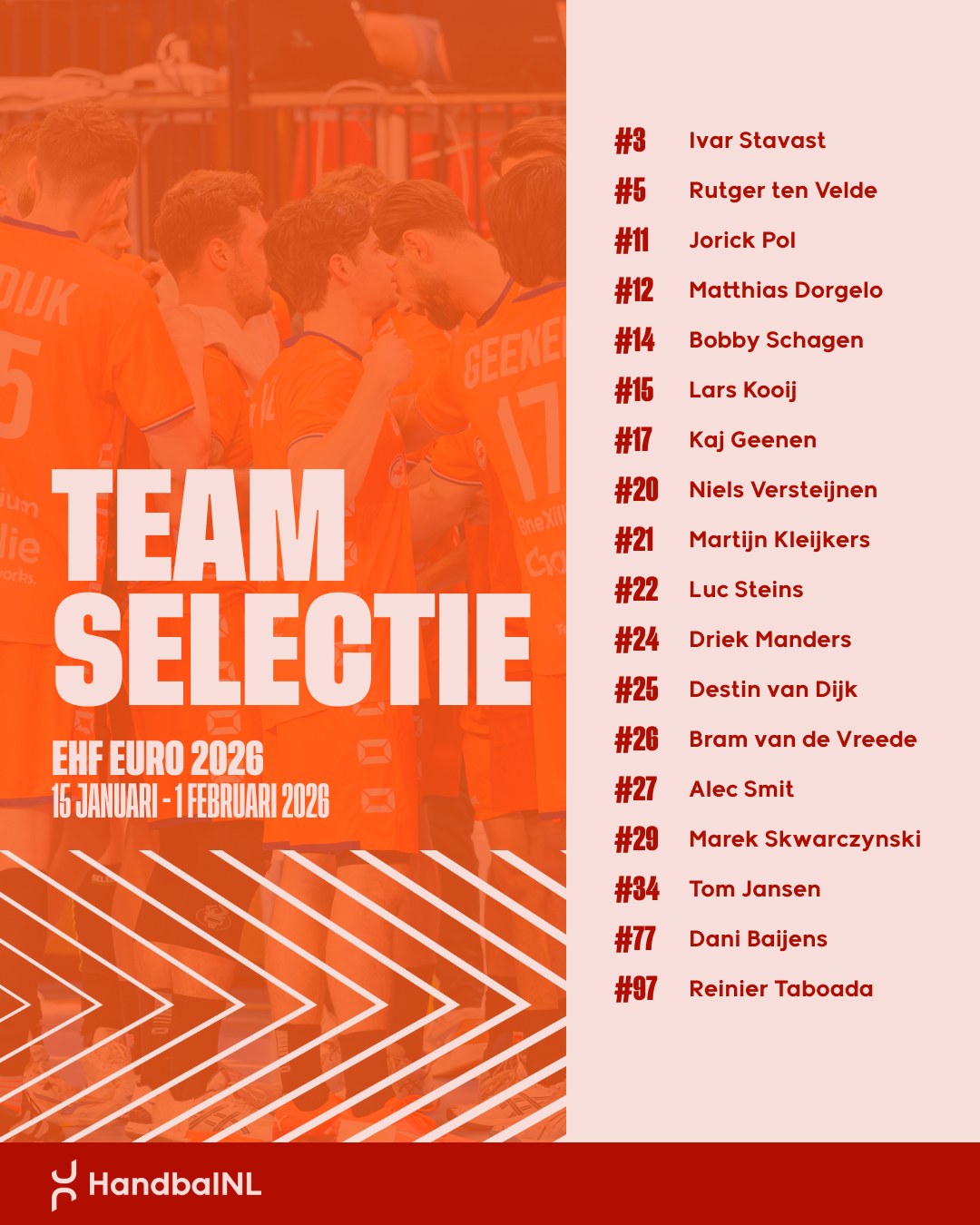 TEAM SELECTIE

EHF EURO 2026
15 JANUARI - 1 FEBRUARI 2026

#3 Ivar Stavast
#5 Rutger ten Velde
#11 Jorick Pol
#12 Matthias Dorgelo
#14 Bobby Schagen
#15 Lars Kooij
#17 Kaj Geenen
#20 Niels Versteijnen
#21 Martijn Kleijkers
#22 Luc Steins
#24 Driek Manders
#25 Destin van Dijk
#26 Bram van de Vreede
#27 Alec Smit
#29 Marek Skwarczynski
#34 Tom Jansen
#77 Dani Baijens
#97 Reinier Taboada

HandbalNL